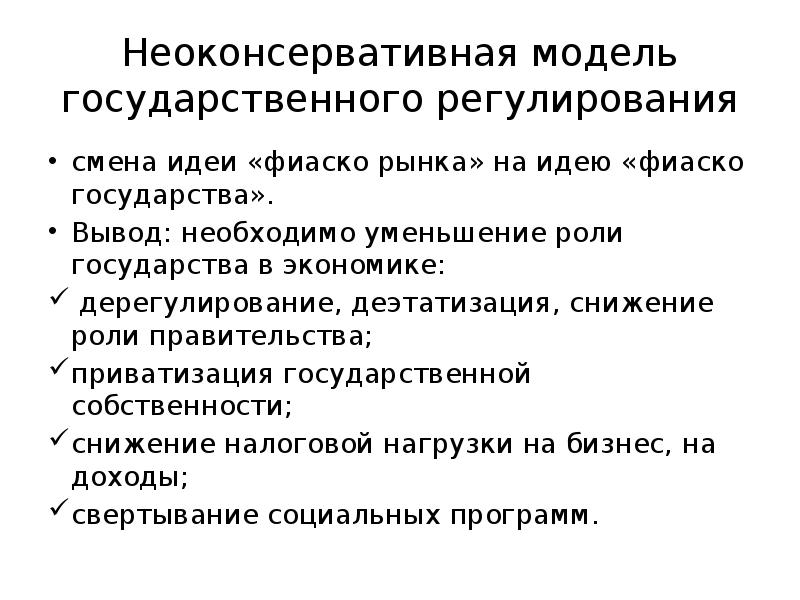 Неоконсервативная модель государственного регулирования

• смена идеи «фиаско рынка» на идею «фиаско государства».
• Вывод: необходимо уменьшение роли государства в экономике:
✓ дерегулирование, деэтатизация, снижение роли правительства;
✓ приватизация государственной собственности;
✓ снижение налоговой нагрузки на бизнес, на доходы;
✓ свертывание социальных программ.